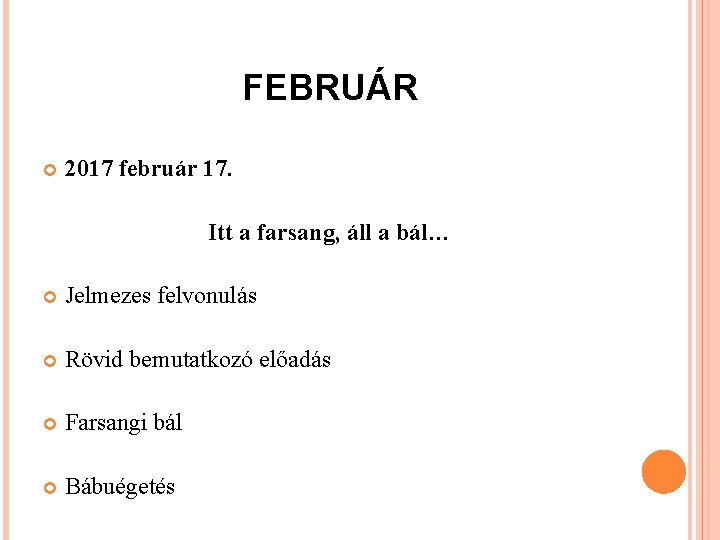 FEBRUÁR

2017 február 17.

Itt a farsang, áll a bál…

Jelmezes felvonulás

Rövid bemutatkozó előadás

Farsangi bál

Bábuégetés